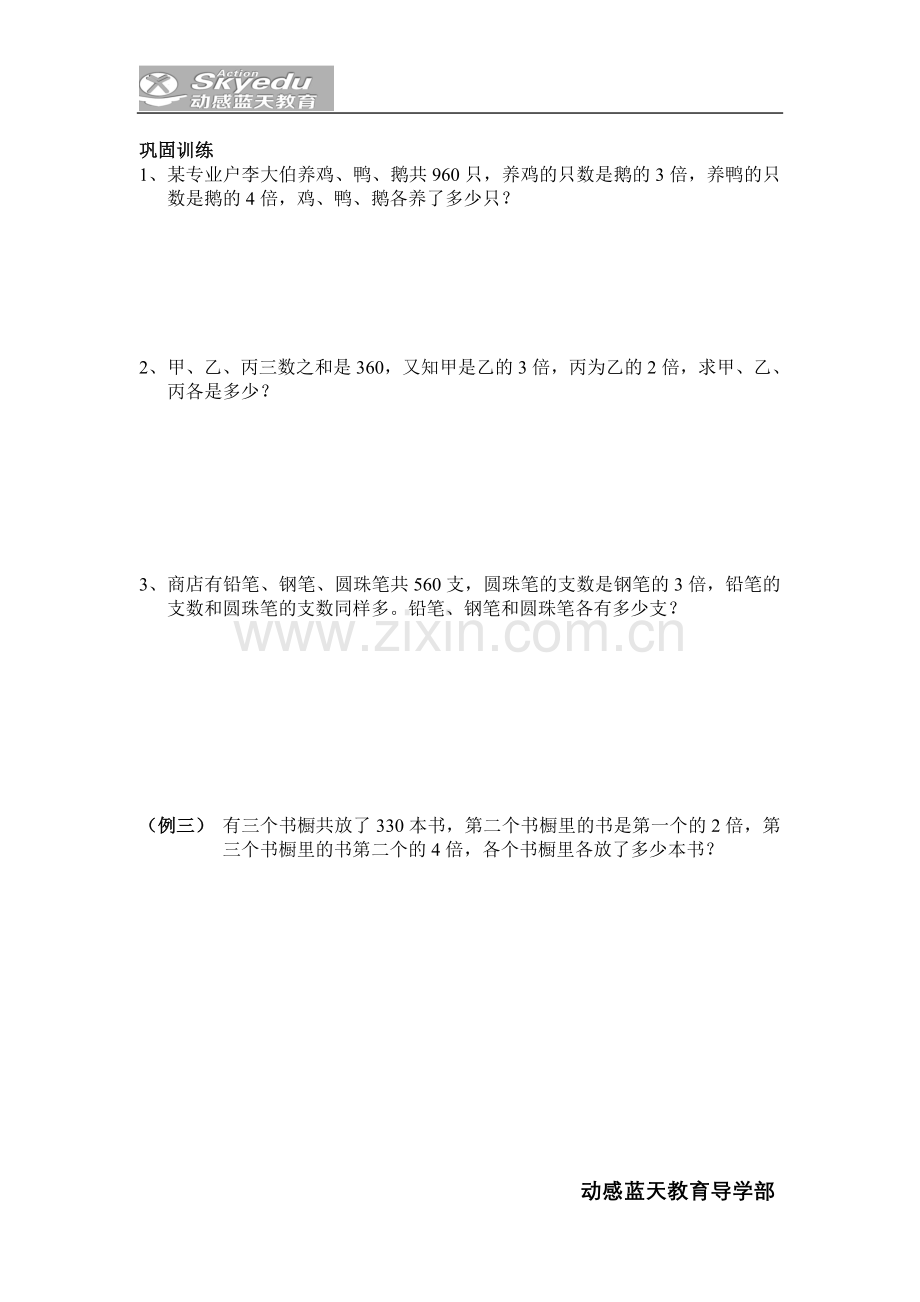 Action
Skyedu
动感蓝天教育

巩固训练

1、某专业户李大伯养鸡、鸭、鹅共 960 只，养鸡的只数是鹅的 3 倍，养鸭的只数是鹅的 4 倍，鸡、鸭、鹅各养了多少只？

2、甲、乙、丙三数之和是 360，又知甲是乙的 3 倍，丙为乙的 2 倍，求甲、乙、丙各是多少？

3、商店有铅笔、钢笔、圆珠笔共 560 支，圆珠笔的支数是钢笔的 3 倍，铅笔的支数和圆珠笔的支数同样多。铅笔、钢笔和圆珠笔各有多少支？

www.zixin.com.cn

（例三） 有三个书橱共放了 330 本书，第二个书橱里的书是第一个的 2 倍，第三个书橱里的书第二个的 4 倍，各个书橱里各放了多少本书？

动感蓝天教育导学部